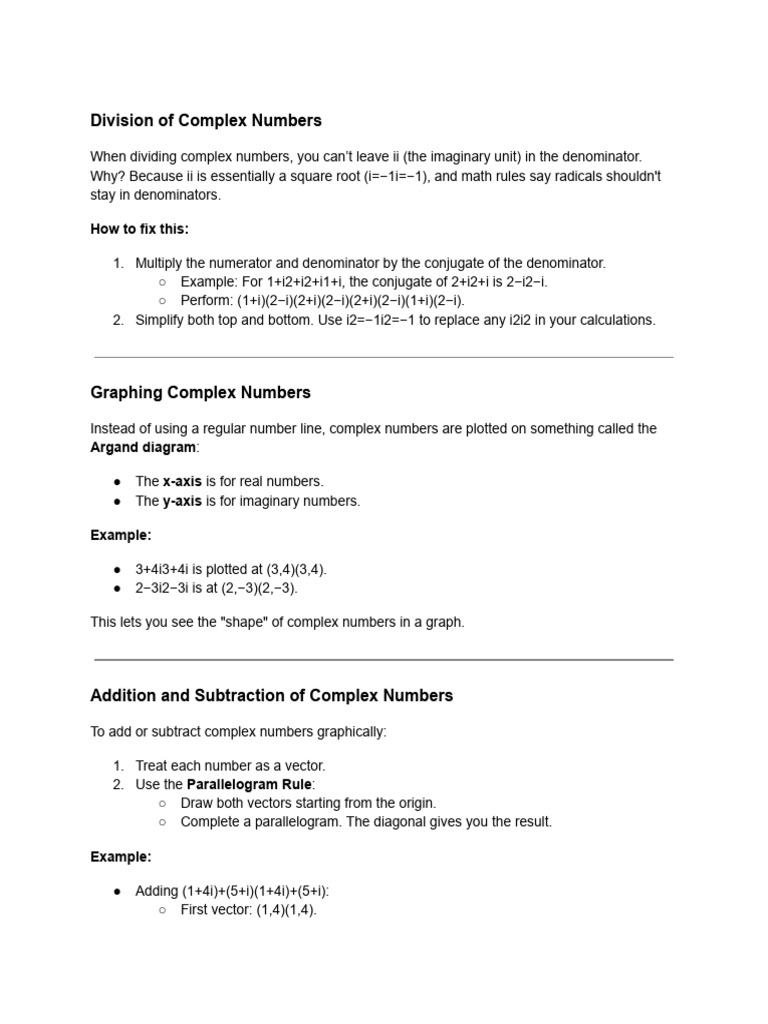 Division of Complex Numbers

When dividing complex numbers, you can't leave ii (the imaginary unit) in the denominator. Why? Because ii is essentially a square root (i=−1i=−1), and math rules say radicals shouldn't stay in denominators.

How to fix this:

1. Multiply the numerator and denominator by the conjugate of the denominator.
   ○ Example: For 1+i2+i2+i1+i, the conjugate of 2+i2+i is 2−i2−i.
   ○ Perform: (1+i)(2−i)(2+i)(2−i)(2+i)(2−i)(1+i)(2−i).
2. Simplify both top and bottom. Use i2=−1i2=−1 to replace any i2i2 in your calculations.

Graphing Complex Numbers

Instead of using a regular number line, complex numbers are plotted on something called the Argand diagram:

● The x-axis is for real numbers.
● The y-axis is for imaginary numbers.

Example:

● 3+4i3+4i is plotted at (3,4)(3,4).
● 2−3i2−3i is at (2,−3)(2,−3).

This lets you see the "shape" of complex numbers in a graph.

Addition and Subtraction of Complex Numbers

To add or subtract complex numbers graphically:

1. Treat each number as a vector.
2. Use the Parallelogram Rule:
   ○ Draw both vectors starting from the origin.
   ○ Complete a parallelogram. The diagonal gives you the result.

Example:

● Adding (1+4i)+(5+i)(1+4i)+(5+i):
   ○ First vector: (1,4)(1,4).